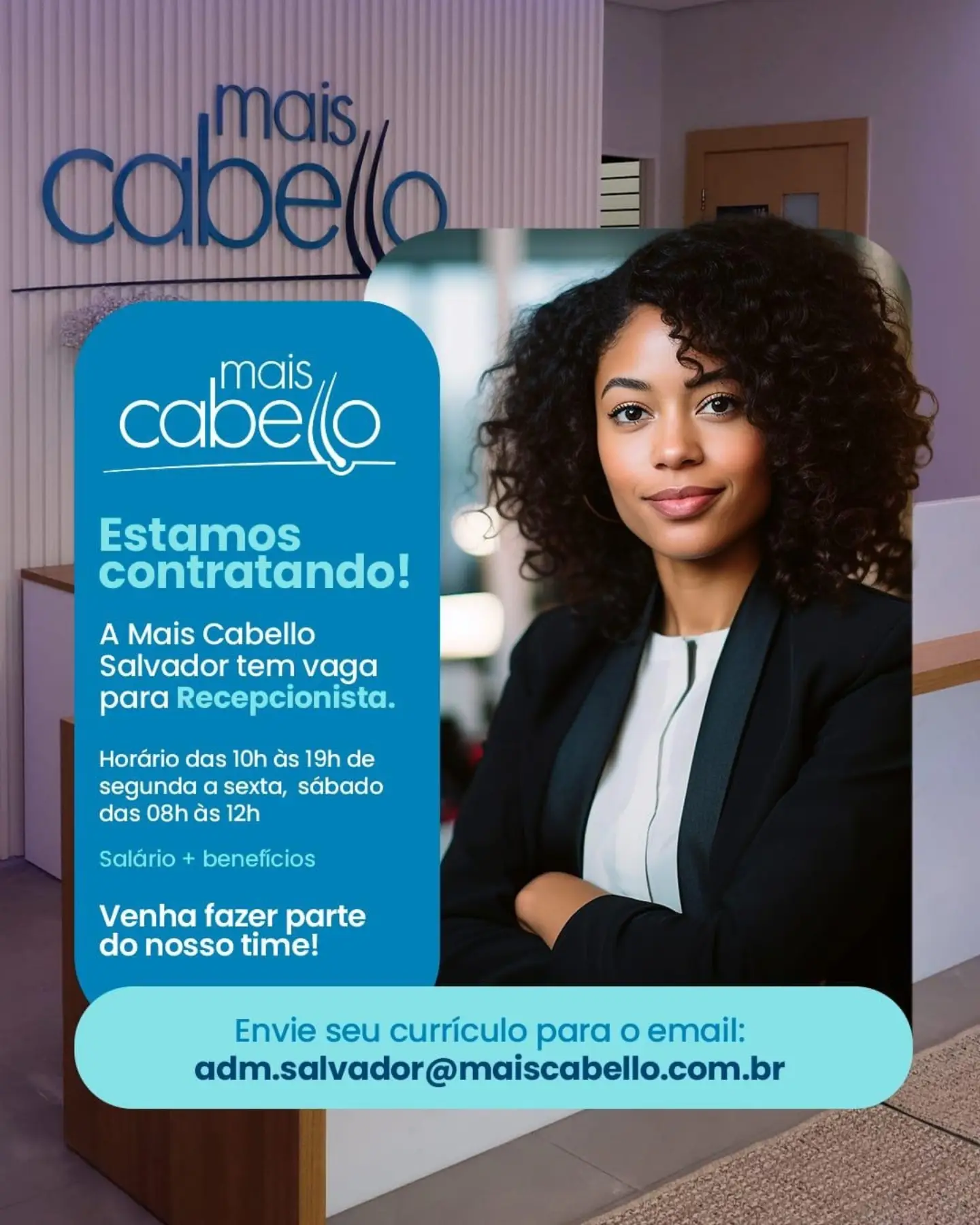 mais
cabello

mais
cabello

Estamos contratando!

A Mais Cabello Salvador tem vaga para Recepcionista.

Horário das 10h às 19h de segunda a sexta, sábado das 08h às 12h

Salário + benefícios

Venha fazer parte do nosso time!

Envie seu currículo para o email:
adm.salvador@maiscabello.com.br